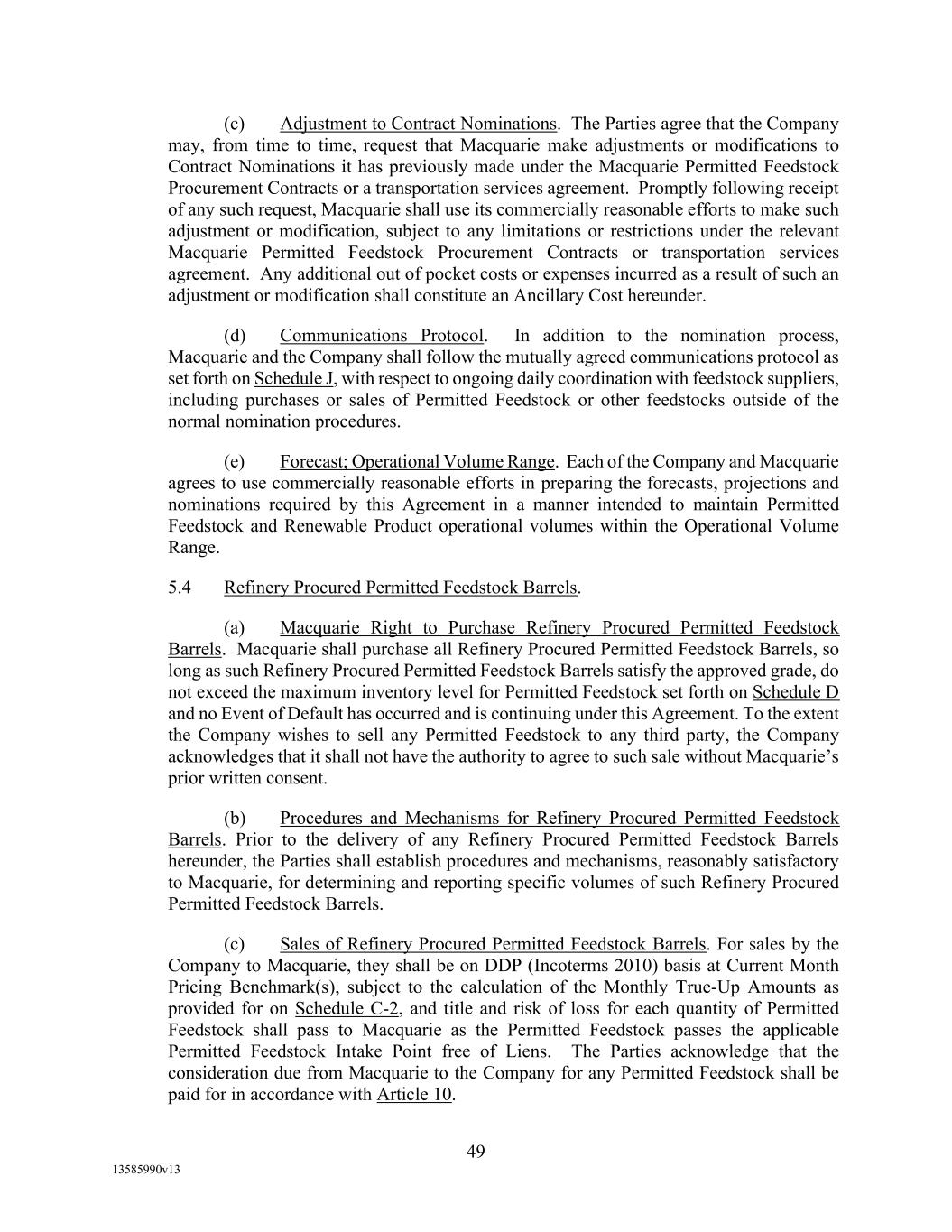 (c) Adjustment to Contract Nominations. The Parties agree that the Company may, from time to time, request that Macquarie make adjustments or modifications to Contract Nominations it has previously made under the Macquarie Permitted Feedstock Procurement Contracts or a transportation services agreement. Promptly following receipt of any such request, Macquarie shall use its commercially reasonable efforts to make such adjustment or modification, subject to any limitations or restrictions under the relevant Macquarie Permitted Feedstock Procurement Contracts or transportation services agreement. Any additional out of pocket costs or expenses incurred as a result of such an adjustment or modification shall constitute an Ancillary Cost hereunder.

(d) Communications Protocol. In addition to the nomination process, Macquarie and the Company shall follow the mutually agreed communications protocol as set forth on Schedule J, with respect to ongoing daily coordination with feedstock suppliers, including purchases or sales of Permitted Feedstock or other feedstocks outside of the normal nomination procedures.

(e) Forecast; Operational Volume Range. Each of the Company and Macquarie agrees to use commercially reasonable efforts in preparing the forecasts, projections and nominations required by this Agreement in a manner intended to maintain Permitted Feedstock and Renewable Product operational volumes within the Operational Volume Range.

5.4 Refinery Procured Permitted Feedstock Barrels.

(a) Macquarie Right to Purchase Refinery Procured Permitted Feedstock Barrels. Macquarie shall purchase all Refinery Procured Permitted Feedstock Barrels, so long as such Refinery Procured Permitted Feedstock Barrels satisfy the approved grade, do not exceed the maximum inventory level for Permitted Feedstock set forth on Schedule D and no Event of Default has occurred and is continuing under this Agreement. To the extent the Company wishes to sell any Permitted Feedstock to any third party, the Company acknowledges that it shall not have the authority to agree to such sale without Macquarie's prior written consent.

(b) Procedures and Mechanisms for Refinery Procured Permitted Feedstock Barrels. Prior to the delivery of any Refinery Procured Permitted Feedstock Barrels hereunder, the Parties shall establish procedures and mechanisms, reasonably satisfactory to Macquarie, for determining and reporting specific volumes of such Refinery Procured Permitted Feedstock Barrels.

(c) Sales of Refinery Procured Permitted Feedstock Barrels. For sales by the Company to Macquarie, they shall be on DDP (Incoterms 2010) basis at Current Month Pricing Benchmark(s), subject to the calculation of the Monthly True-Up Amounts as provided for on Schedule C-2, and title and risk of loss for each quantity of Permitted Feedstock shall pass to Macquarie as the Permitted Feedstock passes the applicable Permitted Feedstock Intake Point free of Liens. The Parties acknowledge that the consideration due from Macquarie to the Company for any Permitted Feedstock shall be paid for in accordance with Article 10.

49

13585990v13